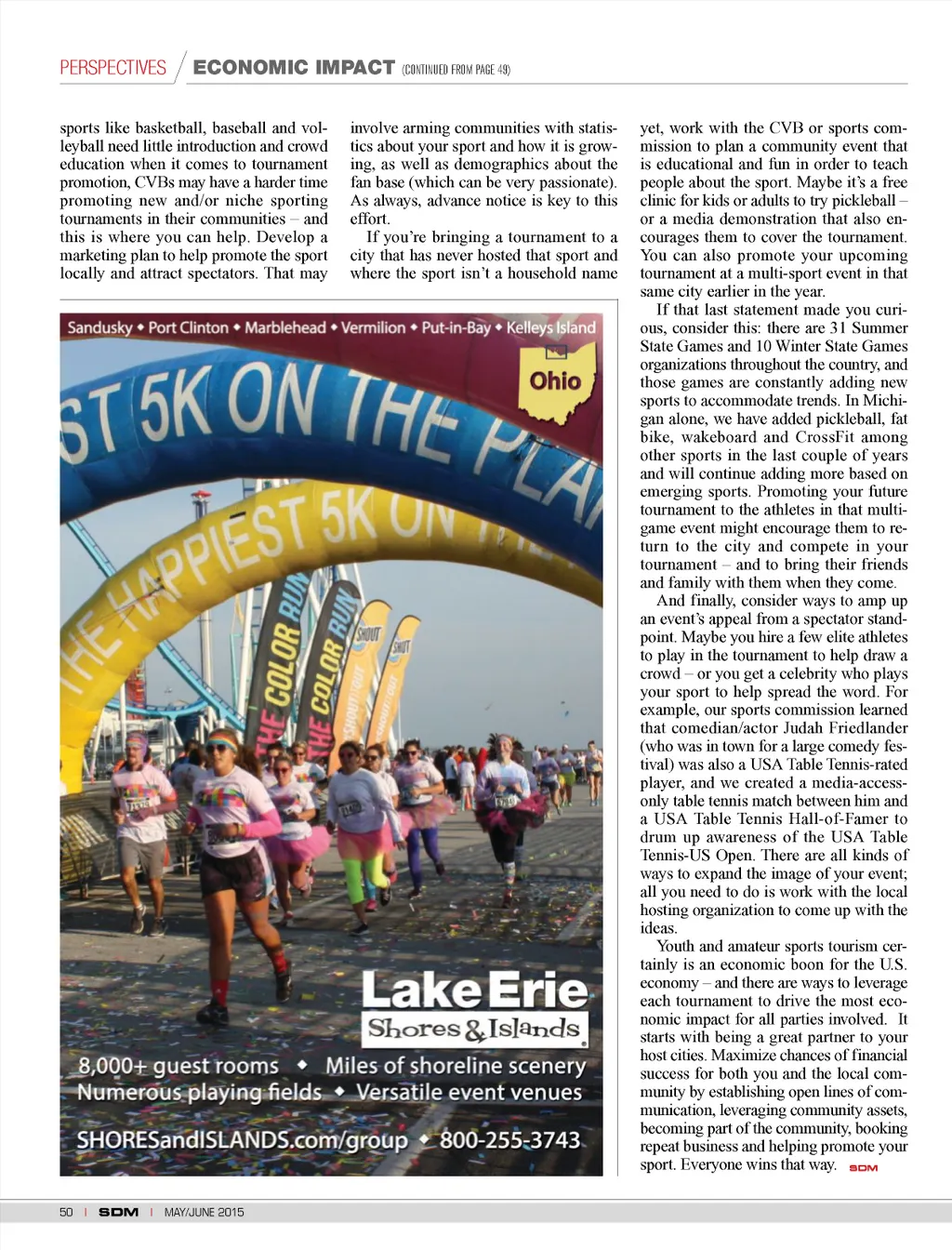 PERSPECTIVES / ECONOMIC IMPACT (CONTINUED FROM PAGE 49)

sports like basketball, baseball and volleyball need little introduction and crowd education when it comes to tournament promotion, CVBs may have a harder time promoting new and/or niche sporting tournaments in their communities – and this is where you can help. Develop a marketing plan to help promote the sport locally and attract spectators. That may involve arming communities with statistics about your sport and how it is growing, as well as demographics about the fan base (which can be very passionate). As always, advance notice is key to this effort.

If you're bringing a tournament to a city that has never hosted that sport and where the sport isn't a household name yet, work with the CVB or sports commission to plan a community event that is educational and fun in order to teach people about the sport. Maybe it's a free clinic for kids or adults to try pickleball – or a media demonstration that also encourages them to cover the tournament. You can also promote your upcoming tournament at a multi-sport event in that same city earlier in the year.

If that last statement made you curious, consider this: there are 31 Summer State Games and 10 Winter State Games organizations throughout the country, and those games are constantly adding new sports to accommodate trends. In Michigan alone, we have added pickleball, fat bike, wakeboard and CrossFit among other sports in the last couple of years and will continue adding more based on emerging sports. Promoting your future tournament to the athletes in that multi-game event might encourage them to return to the city and compete in your tournament – and to bring their friends and family with them when they come.

And finally, consider ways to amp up an event's appeal from a spectator standpoint. Maybe you hire a few elite athletes to play in the tournament to help draw a crowd – or you get a celebrity who plays your sport to help spread the word. For example, our sports commission learned that comedian/actor Judah Friedlander (who was in town for a large comedy festival) was also a USA Table Tennis-rated player, and we created a media-access-only table tennis match between him and a USA Table Tennis Hall-of-Famer to drum up awareness of the USA Table Tennis-US Open. There are all kinds of ways to expand the image of your event; all you need to do is work with the local hosting organization to come up with the ideas.

Youth and amateur sports tourism certainly is an economic boon for the U.S. economy – and there are ways to leverage each tournament to drive the most economic impact for all parties involved. It starts with being a great partner to your host cities. Maximize chances of financial success for both you and the local community by establishing open lines of communication, leveraging community assets, becoming part of the community, booking repeat business and helping promote your sport. Everyone wins that way. SDM

Sandusky • Port Clinton • Marblehead • Vermilion • Put-in-Bay • Kelleys Island

Ohio

ST 5K ON THE PLA

THE HAPPIEST 5K ON

THE COLOR RUN

THE COLOR RUN

SHOUT

SHOUT

Lake Erie
Shores & Islands

8,000+ guest rooms • Miles of shoreline scenery
Numerous playing fields • Versatile event venues

SHORESandISLANDS.com/group • 800-255-3743

50 | SDM | MAY/JUNE 2015